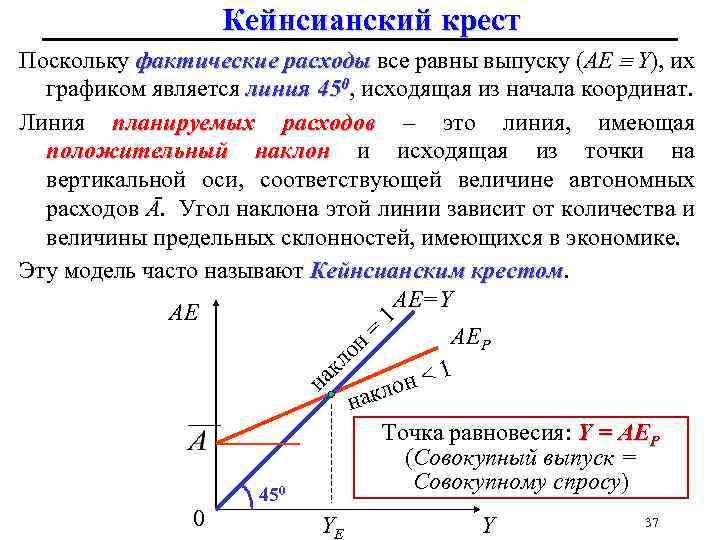 Кейнсианский крест

Поскольку фактические расходы все равны выпуску ($AE \equiv Y$), их графиком является линия $45^0$, исходящая из начала координат.

Линия планируемых расходов – это линия, имеющая положительный наклон и исходящая из точки на вертикальной оси, соответствующей величине автономных расходов $\bar{A}$. Угол наклона этой линии зависит от количества и величины предельных склонностей, имеющихся в экономике.

Эту модель часто называют Кейнсианским крестом.

$AE$

$AE=Y$

наклон = 1

$AE_P$

наклон < 1

$\bar{A}$

$45^0$

0

$Y_E$

$Y$

Точка равновесия: $Y = AE_P$
(Совокупный выпуск = Совокупному спросу)

37